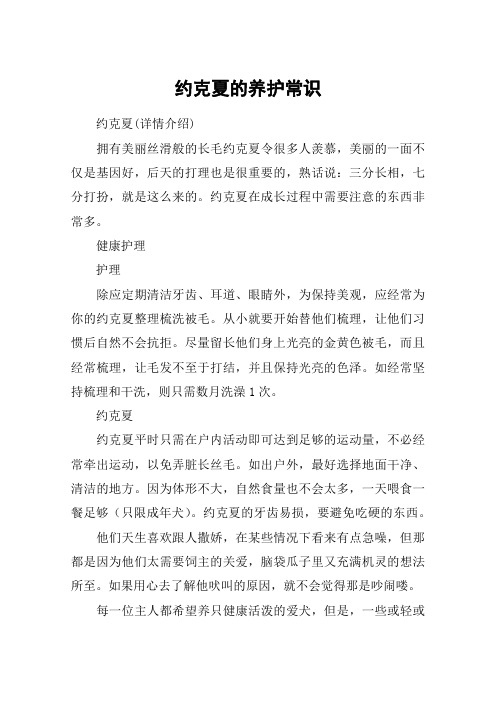 约克夏的养护常识

约克夏(详情介绍)

拥有美丽丝滑般的长毛约克夏令很多人羡慕，美丽的一面不仅是基因好，后天的打理也是很重要的，熟话说：三分长相，七分打扮，就是这么来的。约克夏在成长过程中需要注意的东西非常多。

健康护理

护理

除应定期清洁牙齿、耳道、眼睛外，为保持美观，应经常为你的约克夏整理梳洗被毛。从小就要开始替他们梳理，让他们习惯后自然不会抗拒。尽量留长他们身上光亮的金黄色被毛，而且经常梳理，让毛发不至于打结，并且保持光亮的色泽。如经常坚持梳理和干洗，则只需数月洗澡 1 次。

约克夏

约克夏平时只需在户内活动即可达到足够的运动量，不必经常牵出运动，以免弄脏长丝毛。如出户外，最好选择地面干净、清洁的地方。因为体形不大，自然食量也不会太多，一天喂食一餐足够（只限成年犬）。约克夏的牙齿易损，要避免吃硬的东西。

他们天生喜欢跟人撒娇，在某些情况下看来有点急噪，但那都是因为他们太需要饲主的关爱，脑袋瓜子里又充满机灵的想法所至。如果用心去了解他吠叫的原因，就不会觉得那是吵闹喽。

每一位主人都希望养只健康活泼的爱犬，但是，一些或轻或